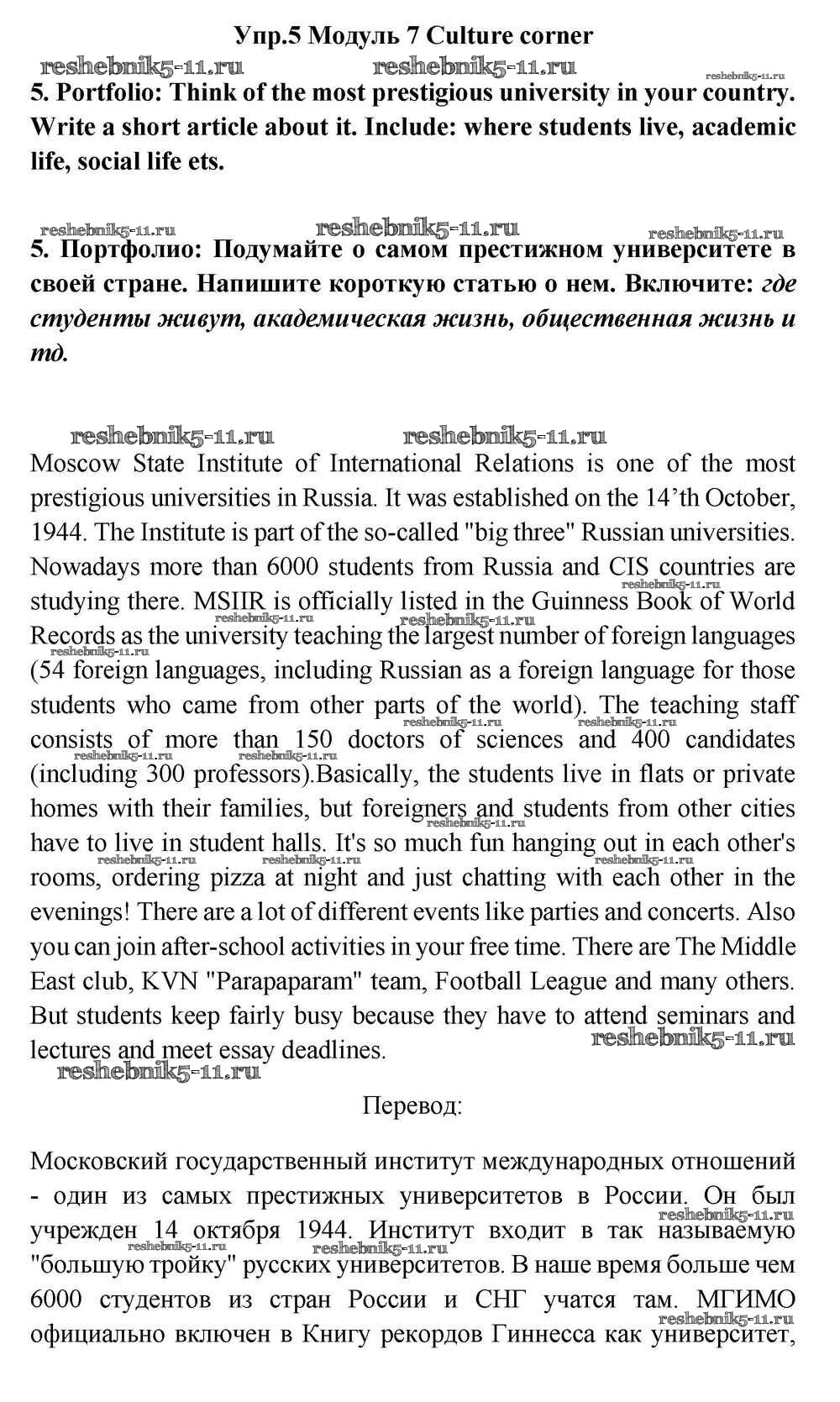 Упр.5 Модуль 7 Culture corner

reshebnik5-11.ru reshebnik5-11.ru reshebnik5-11.ru

5. Portfolio: Think of the most prestigious university in your country. Write a short article about it. Include: where students live, academic life, social life ets.

reshebnik5-11.ru reshebnik5-11.ru reshebnik5-11.ru

5. Портфолио: Подумайте о самом престижном университете в своей стране. Напишите короткую статью о нем. Включите: где студенты живут, академическая жизнь, общественная жизнь и тд.

reshebnik5-11.ru reshebnik5-11.ru

Moscow State Institute of International Relations is one of the most prestigious universities in Russia. It was established on the 14’th October, 1944. The Institute is part of the so-called "big three" Russian universities. Nowadays more than 6000 students from Russia and CIS countries are studying there. MSIIR is officially listed in the Guinness Book of World Records as the university teaching the largest number of foreign languages (54 foreign languages, including Russian as a foreign language for those students who came from other parts of the world). The teaching staff consists of more than 150 doctors of sciences and 400 candidates (including 300 professors).Basically, the students live in flats or private homes with their families, but foreigners and students from other cities have to live in student halls. It's so much fun hanging out in each other's rooms, ordering pizza at night and just chatting with each other in the evenings! There are a lot of different events like parties and concerts. Also you can join after-school activities in your free time. There are The Middle East club, KVN "Parapaparam" team, Football League and many others. But students keep fairly busy because they have to attend seminars and lectures and meet essay deadlines.

reshebnik5-11.ru reshebnik5-11.ru

Перевод:

Московский государственный институт международных отношений - один из самых престижных университетов в России. Он был учрежден 14 октября 1944. Институт входит в так называемую "большую тройку" русских университетов. В наше время больше чем 6000 студентов из стран России и СНГ учатся там. МГИМО официально включен в Книгу рекордов Гиннесса как университет,